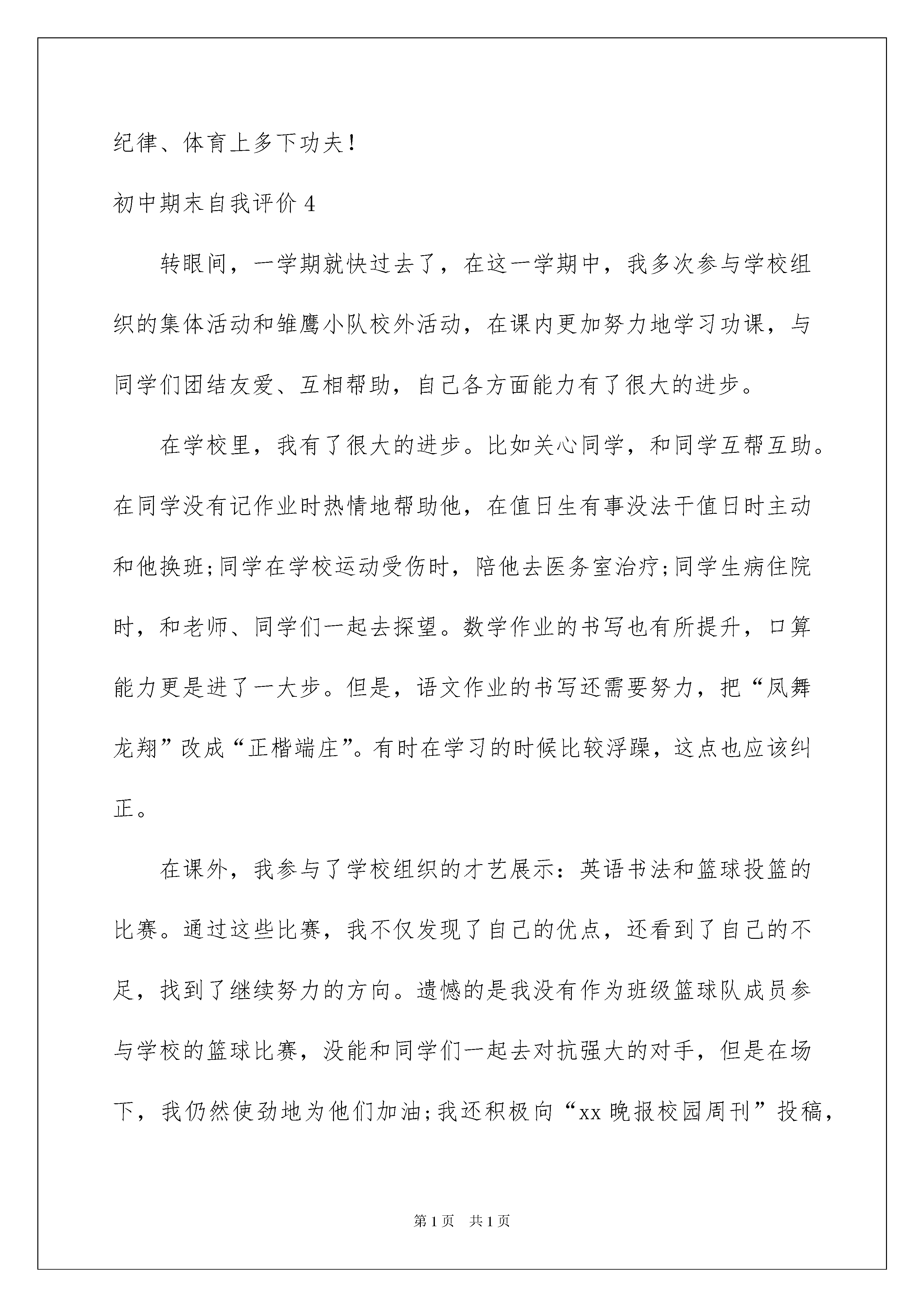 纪律、体育上多下功夫！

初中期末自我评价 4

转眼间，一学期就快过去了，在这一学期中，我多次参与学校组织的集体活动和雏鹰小队校外活动，在课内更加努力地学习功课，与同学们团结友爱、互相帮助，自己各方面能力有了很大的进步。

在学校里，我有了很大的进步。比如关心同学，和同学互帮互助。在同学没有记作业时热情地帮助他，在值日生有事没法干值日时主动和他换班;同学在学校运动受伤时，陪他去医务室治疗;同学生病住院时，和老师、同学们一起去探望。数学作业的书写也有所提升，口算能力更是进了一大步。但是，语文作业的书写还需要努力，把“凤舞龙翔”改成“正楷端庄”。有时在学习的时候比较浮躁，这点也应该纠正。

在课外，我参与了学校组织的才艺展示：英语书法和篮球投篮的比赛。通过这些比赛，我不仅发现了自己的优点，还看到了自己的不足，找到了继续努力的方向。遗憾的是我没有作为班级篮球队成员参与学校的篮球比赛，没能和同学们一起去对抗强大的对手，但是在场下，我仍然使劲地为他们加油;我还积极向“xx 晚报校园周刊”投稿，

第 1 页 共 1 页